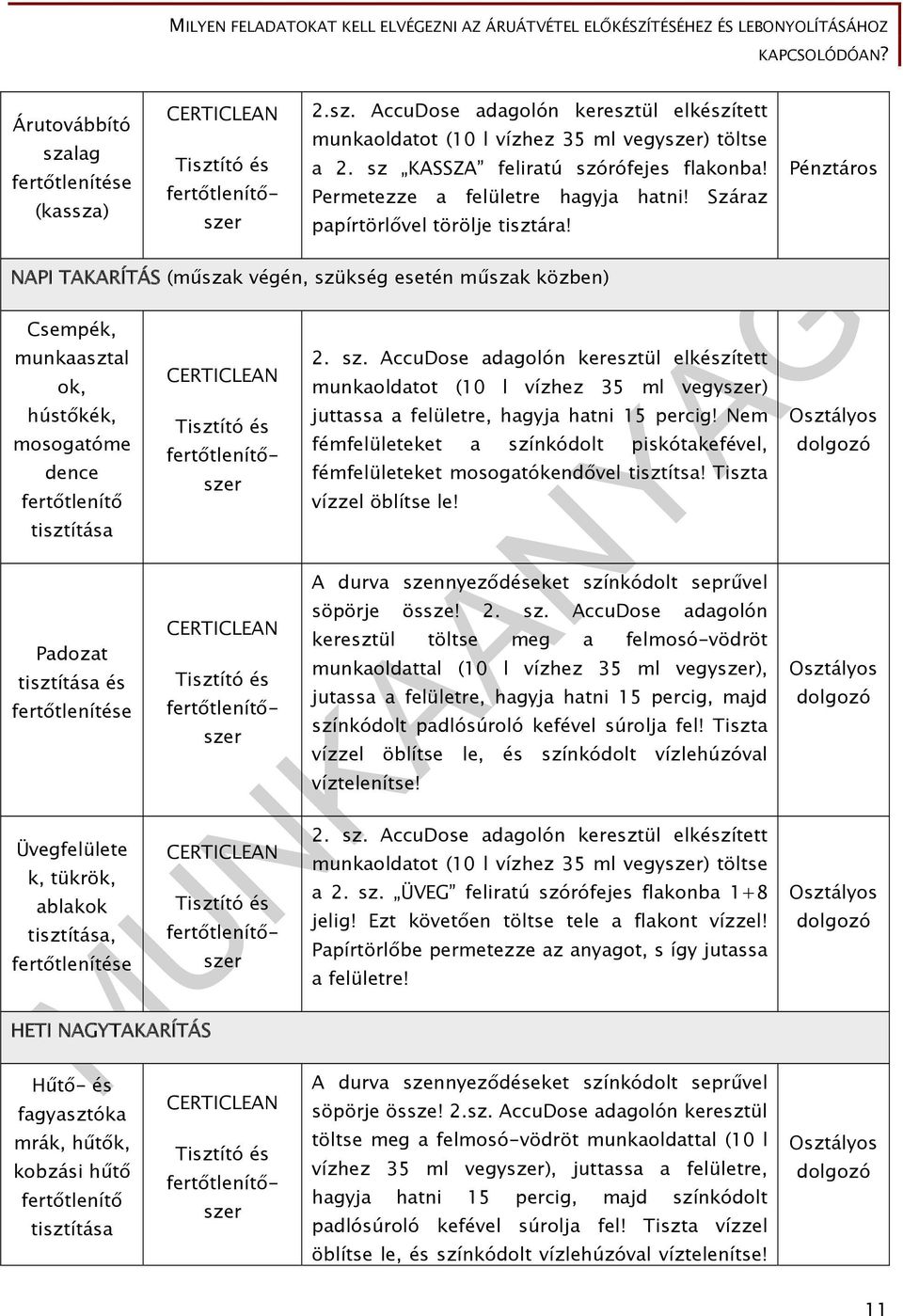 MILYEN FELADATOKAT KELL ELVÉGEZNI AZ ÁRUÁTVÉTEL ELŐKÉSZÍTÉSÉHEZ ÉS LEBONYOLÍTÁSÁHOZ KAPCSOLÓDÓAN?

| | | | |
|---|---|---|---|
| Árutovábbító szalag fertőtlenítése (kassza) | CERTICLEAN Tisztító és fertőtlenítőszer | 2.sz. AccuDose adagolón keresztül elkészített munkaoldatot (10 l vízhez 35 ml vegyszer) töltse a 2. sz „KASSZA" feliratú szórófejes flakonba! Permetezze a felületre hagyja hatni! Száraz papírtörlővel törölje tisztára! | Pénztáros |
| NAPI TAKARÍTÁS (műszak végén, szükség esetén műszak közben) | | | |
| Csempék, munkaasztalok, hústőkék, mosogatómedence fertőtlenítő tisztítása | CERTICLEAN Tisztító és fertőtlenítőszer | 2. sz. AccuDose adagolón keresztül elkészített munkaoldatot (10 l vízhez 35 ml vegyszer) juttassa a felületre, hagyja hatni 15 percig! Nem fémfelületeket a színkódolt piskótakefével, fémfelületeket mosogatókendővel tisztítsa! Tiszta vízzel öblítse le! | Osztályos dolgozó |
| Padozat tisztítása és fertőtlenítése | CERTICLEAN Tisztító és fertőtlenítőszer | A durva szennyeződéseket színkódolt seprűvel söpörje össze! 2. sz. AccuDose adagolón keresztül töltse meg a felmosó-vödröt munkaoldattal (10 l vízhez 35 ml vegyszer), jutassa a felületre, hagyja hatni 15 percig, majd színkódolt padlósúroló kefével súrolja fel! Tiszta vízzel öblítse le, és színkódolt vízlehúzóval víztelenítse! | Osztályos dolgozó |
| Üvegfelületek, tükrök, ablakok tisztítása, fertőtlenítése | CERTICLEAN Tisztító és fertőtlenítőszer | 2. sz. AccuDose adagolón keresztül elkészített munkaoldatot (10 l vízhez 35 ml vegyszer) töltse a 2. sz. „ÜVEG" feliratú szórófejes flakonba 1+8 jelig! Ezt követően töltse tele a flakont vízzel! Papírtörlőbe permetezze az anyagot, s így jutassa a felületre! | Osztályos dolgozó |
| HETI NAGYTAKARÍTÁS | | | |
| Hűtő- és fagyasztókamrák, hűtők, kobzási hűtő fertőtlenítő tisztítása | CERTICLEAN Tisztító és fertőtlenítőszer | A durva szennyeződéseket színkódolt seprűvel söpörje össze! 2.sz. AccuDose adagolón keresztül töltse meg a felmosó-vödröt munkaoldattal (10 l vízhez 35 ml vegyszer), juttassa a felületre, hagyja hatni 15 percig, majd színkódolt padlósúroló kefével súrolja fel! Tiszta vízzel öblítse le, és színkódolt vízlehúzóval víztelenítse! | Osztályos dolgozó |

MUNKAANYAG

11